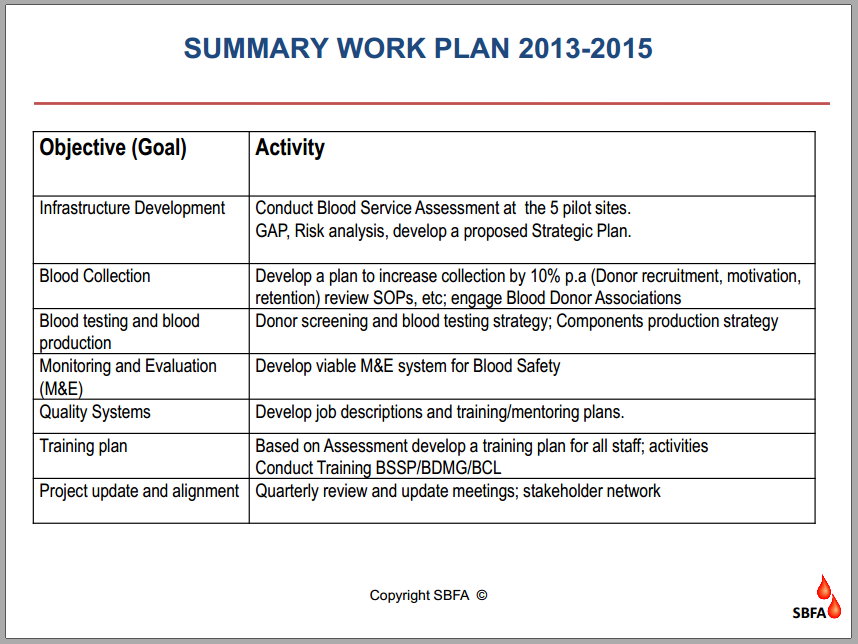 SUMMARY WORK PLAN 2013-2015

| Objective (Goal) | Activity |
|---|---|
| Infrastructure Development | Conduct Blood Service Assessment at the 5 pilot sites. GAP, Risk analysis, develop a proposed Strategic Plan. |
| Blood Collection | Develop a plan to increase collection by 10% p.a (Donor recruitment, motivation, retention) review SOPs, etc; engage Blood Donor Associations |
| Blood testing and blood production | Donor screening and blood testing strategy; Components production strategy |
| Monitoring and Evaluation (M&E) | Develop viable M&E system for Blood Safety |
| Quality Systems | Develop job descriptions and training/mentoring plans. |
| Training plan | Based on Assessment develop a training plan for all staff; activities Conduct Training BSSP/BDMG/BCL |
| Project update and alignment | Quarterly review and update meetings; stakeholder network |

Copyright SBFA ©

SBFA